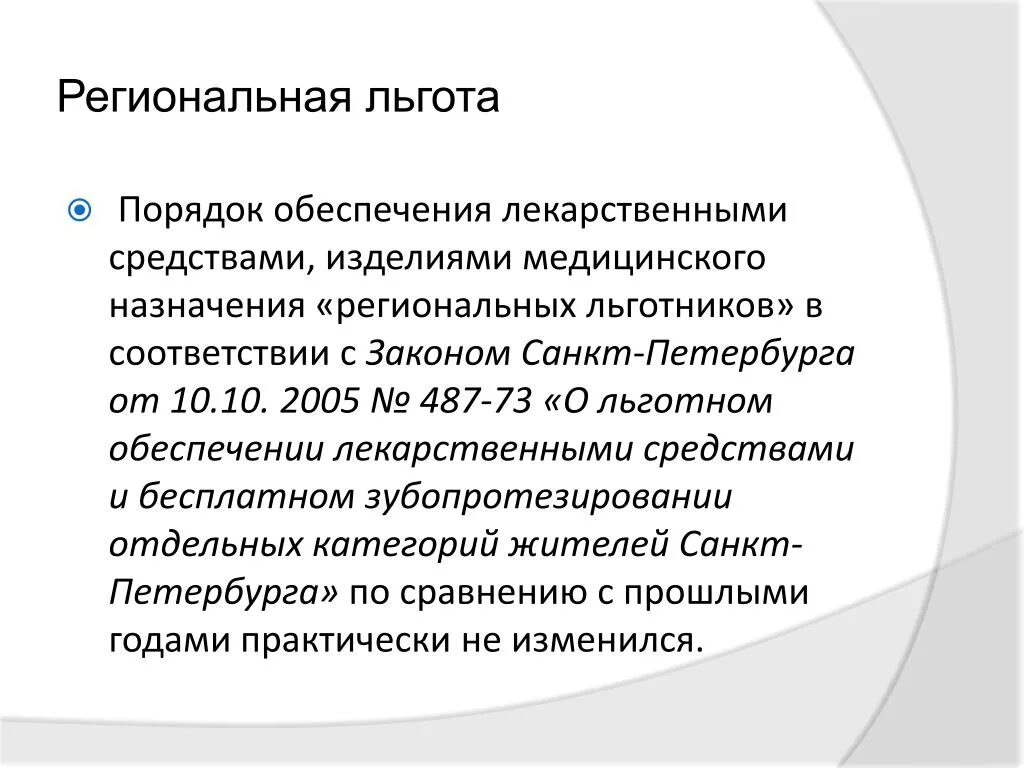 Региональная льгота

Порядок обеспечения лекарственными средствами, изделиями медицинского назначения «региональных льготников» в соответствии с Законом Санкт-Петербурга от 10.10. 2005 № 487-73 «О льготном обеспечении лекарственными средствами и бесплатном зубопротезировании отдельных категорий жителей Санкт-Петербурга» по сравнению с прошлыми годами практически не изменился.